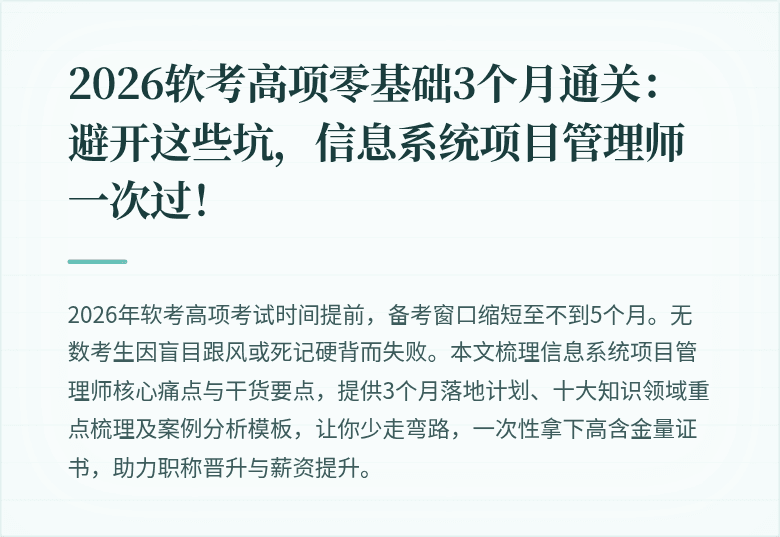 2026软考高项零基础3个月通关：避开这些坑，信息系统项目管理师一次过！

2026年软考高项考试时间提前，备考窗口缩短至不到5个月。无数考生因盲目跟风或死记硬背而失败。本文梳理信息系统项目管理师核心痛点与干货要点，提供3个月落地计划、十大知识领域重点梳理及案例分析模板，让你少走弯路，一次性拿下高含金量证书，助力职称晋升与薪资提升。